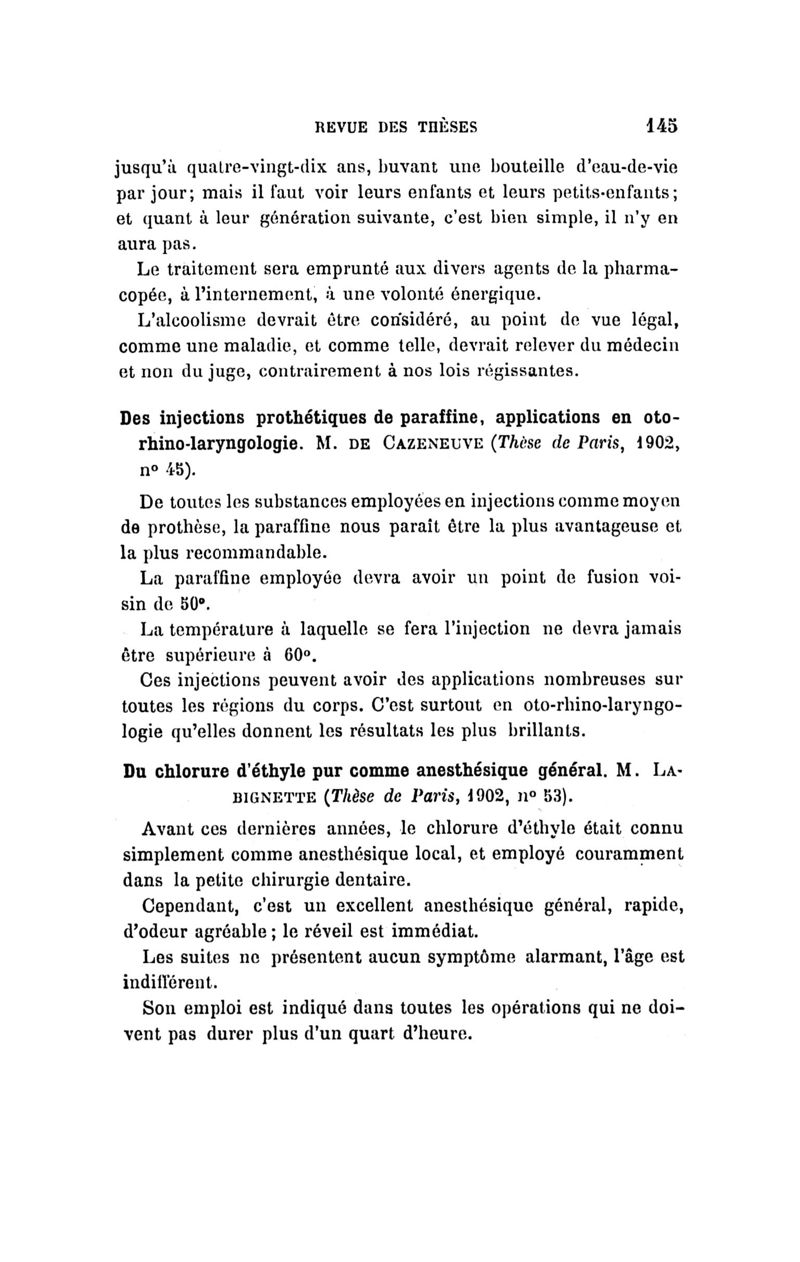 REVUE DES THÈSES 145

jusqu'à quatre-vingt-dix ans, buvant une bouteille d'eau-de-vie par jour; mais il faut voir leurs enfants et leurs petits-enfants; et quant à leur génération suivante, c'est bien simple, il n'y en aura pas.

Le traitement sera emprunté aux divers agents de la pharmacopée, à l'internement, à une volonté énergique.

L'alcoolisme devrait être considéré, au point de vue légal, comme une maladie, et comme telle, devrait relever du médecin et non du juge, contrairement à nos lois régissantes.

Des injections prothétiques de paraffine, applications en oto-rhino-laryngologie. M. DE CAZENEUVE (Thèse de Paris, 1902, n° 45).

De toutes les substances employées en injections comme moyen de prothèse, la paraffine nous paraît être la plus avantageuse et la plus recommandable.

La paraffine employée devra avoir un point de fusion voisin de 50°.

La température à laquelle se fera l'injection ne devra jamais être supérieure à 60°.

Ces injections peuvent avoir des applications nombreuses sur toutes les régions du corps. C'est surtout en oto-rhino-laryngologie qu'elles donnent les résultats les plus brillants.

Du chlorure d'éthyle pur comme anesthésique général. M. LABIGNETTE (Thèse de Paris, 1902, n° 53).

Avant ces dernières années, le chlorure d'éthyle était connu simplement comme anesthésique local, et employé couramment dans la petite chirurgie dentaire.

Cependant, c'est un excellent anesthésique général, rapide, d'odeur agréable; le réveil est immédiat.

Les suites ne présentent aucun symptôme alarmant, l'âge est indifférent.

Son emploi est indiqué dans toutes les opérations qui ne doivent pas durer plus d'un quart d'heure.